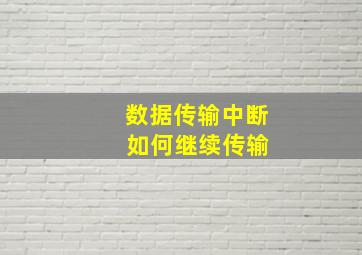 数据传输中断
如何继续传输